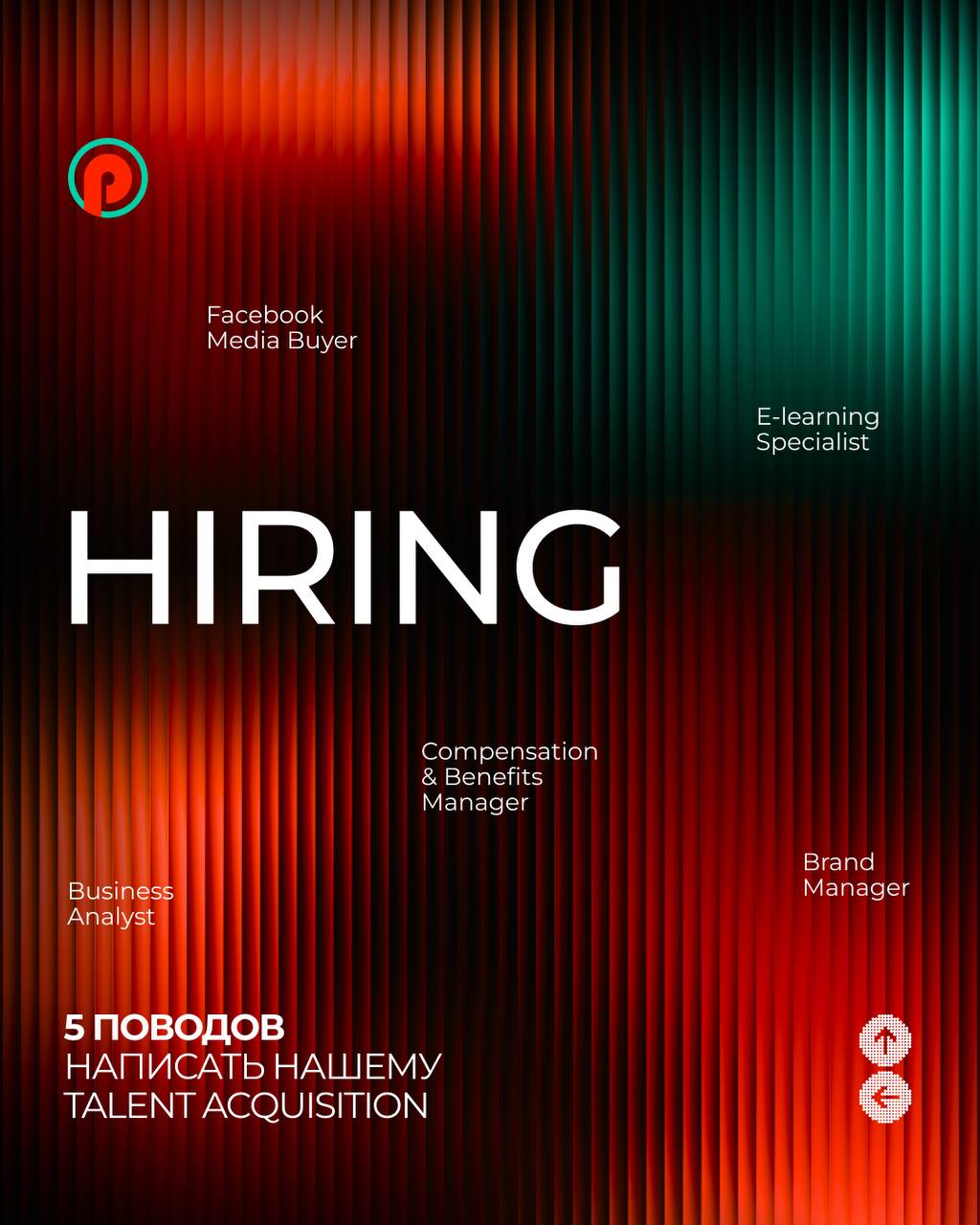 Facebook
Media Buyer

E-learning
Specialist

HIRING

Compensation
& Benefits
Manager

Brand
Manager

Business
Analyst

5 ПОВОДОВ
НАПИСАТЬ НАШЕМУ
TALENT ACQUISITION